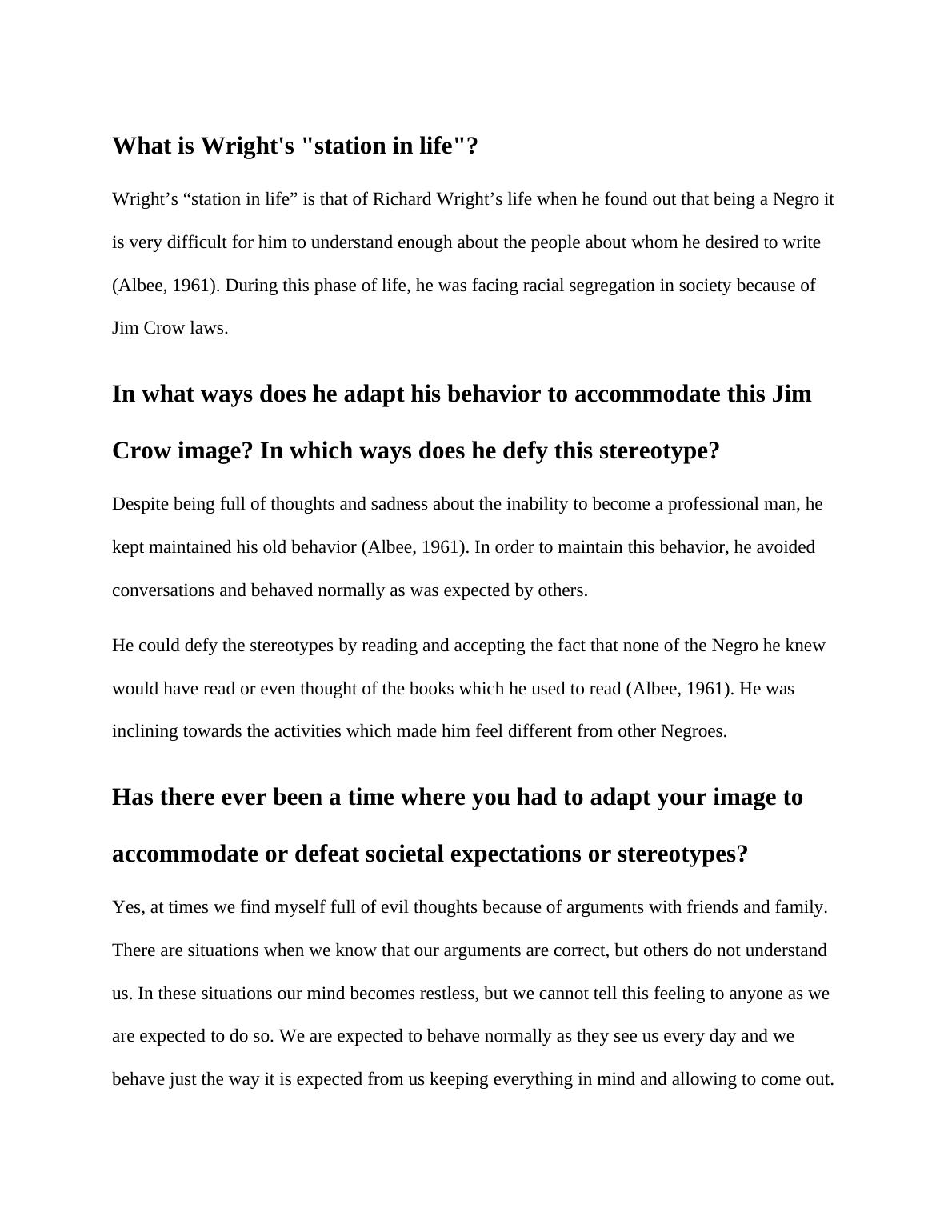 What is Wright's "station in life"?

Wright’s “station in life” is that of Richard Wright’s life when he found out that being a Negro it is very difficult for him to understand enough about the people about whom he desired to write (Albee, 1961). During this phase of life, he was facing racial segregation in society because of Jim Crow laws.

In what ways does he adapt his behavior to accommodate this Jim Crow image? In which ways does he defy this stereotype?

Despite being full of thoughts and sadness about the inability to become a professional man, he kept maintained his old behavior (Albee, 1961). In order to maintain this behavior, he avoided conversations and behaved normally as was expected by others.

He could defy the stereotypes by reading and accepting the fact that none of the Negro he knew would have read or even thought of the books which he used to read (Albee, 1961). He was inclining towards the activities which made him feel different from other Negroes.

Has there ever been a time where you had to adapt your image to accommodate or defeat societal expectations or stereotypes?

Yes, at times we find myself full of evil thoughts because of arguments with friends and family. There are situations when we know that our arguments are correct, but others do not understand us. In these situations our mind becomes restless, but we cannot tell this feeling to anyone as we are expected to do so. We are expected to behave normally as they see us every day and we behave just the way it is expected from us keeping everything in mind and allowing to come out.